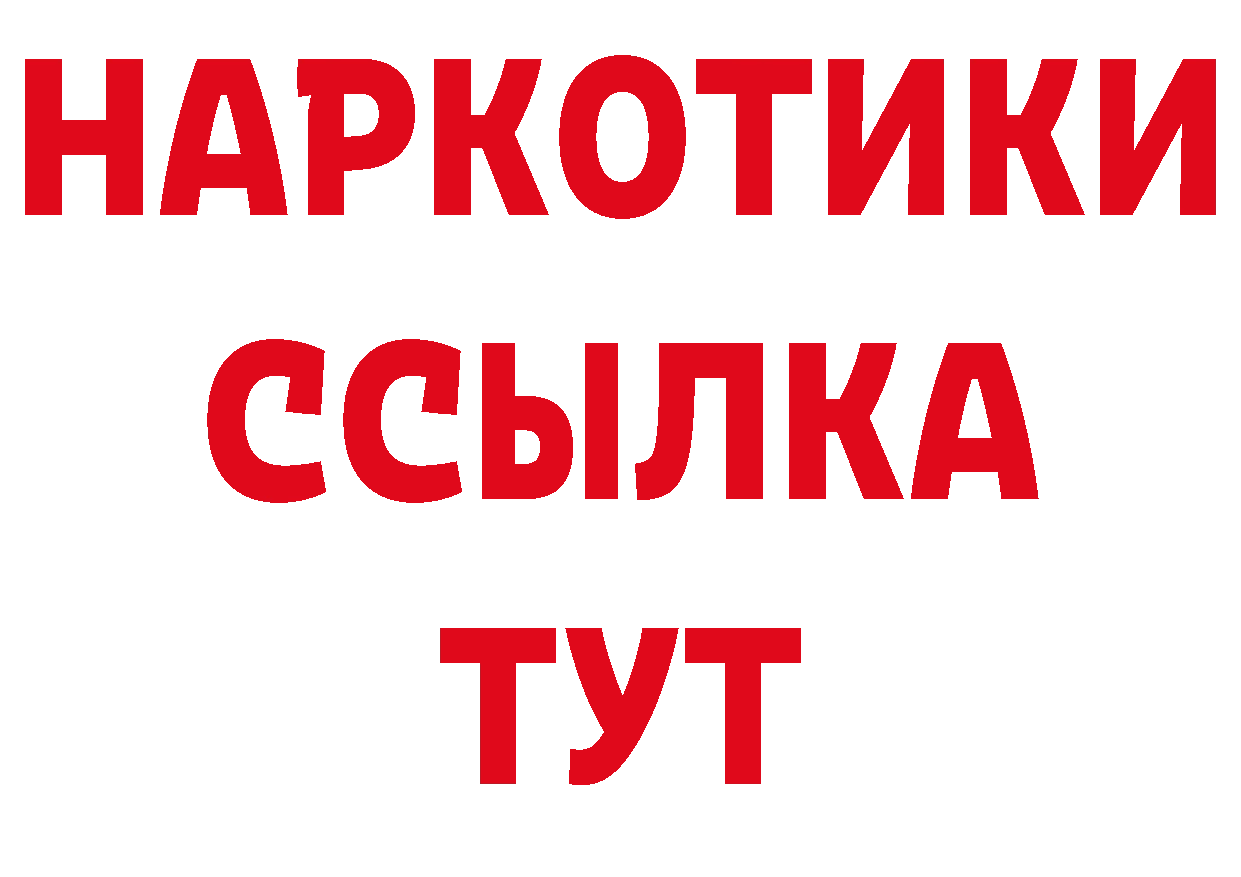 НАРКОТИКИ
ССЫЛКА
ТУТ